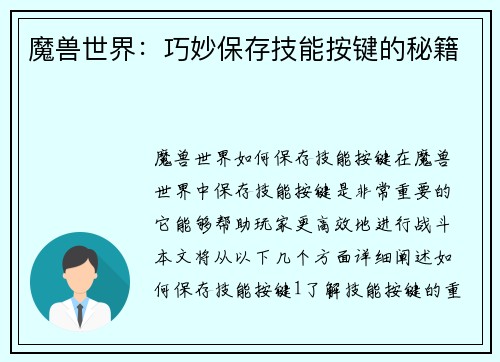 魔兽世界：巧妙保存技能按键的秘籍

魔兽世界如何保存技能按键在魔兽世界中保存技能按键是非常重要的它能够帮助玩家更高效地进行战斗本文将从以下几个方面详细阐述如何保存技能按键1了解技能按键的重